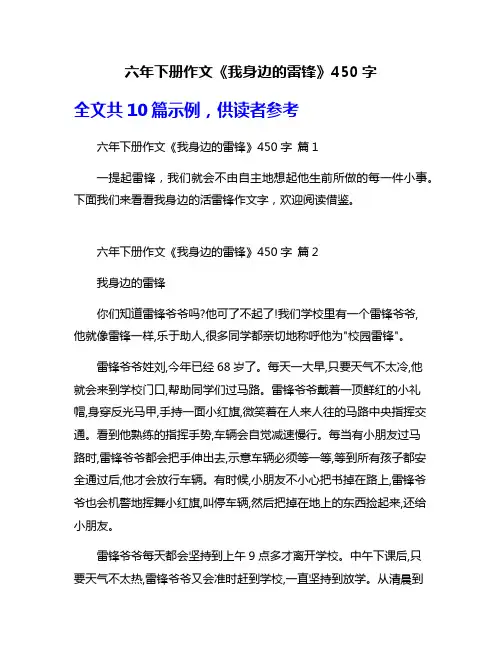 六年下册作文《我身边的雷锋》450 字

全文共 10 篇示例，供读者参考

六年下册作文《我身边的雷锋》450 字 篇 1

一提起雷锋，我们就会不由自主地想起他生前所做的每一件小事。下面我们来看看我身边的活雷锋作文字，欢迎阅读借鉴。

六年下册作文《我身边的雷锋》450 字 篇 2

我身边的雷锋

你们知道雷锋爷爷吗?他可了不起了!我们学校里有一个雷锋爷爷,他就像雷锋一样,乐于助人,很多同学都亲切地称呼他为"校园雷锋"。

雷锋爷爷姓刘,今年已经 68 岁了。每天一大早,只要天气不太冷,他就会来到学校门口,帮助同学们过马路。雷锋爷爷戴着一顶鲜红的小礼帽,身穿反光马甲,手持一面小红旗,微笑着在人来人往的马路中央指挥交通。看到他熟练的指挥手势,车辆会自觉减速慢行。每当有小朋友过马路时,雷锋爷爷都会把手伸出去,示意车辆必须等一等,等到所有孩子都安全通过后,他才会放行车辆。有时候,小朋友不小心把书掉在路上,雷锋爷爷也会机警地挥舞小红旗,叫停车辆,然后把掉在地上的东西捡起来,还给小朋友。

雷锋爷爷每天都会坚持到上午 9 点多才离开学校。中午下课后,只要天气不太热,雷锋爷爷又会准时赶到学校,一直坚持到放学。从清晨到